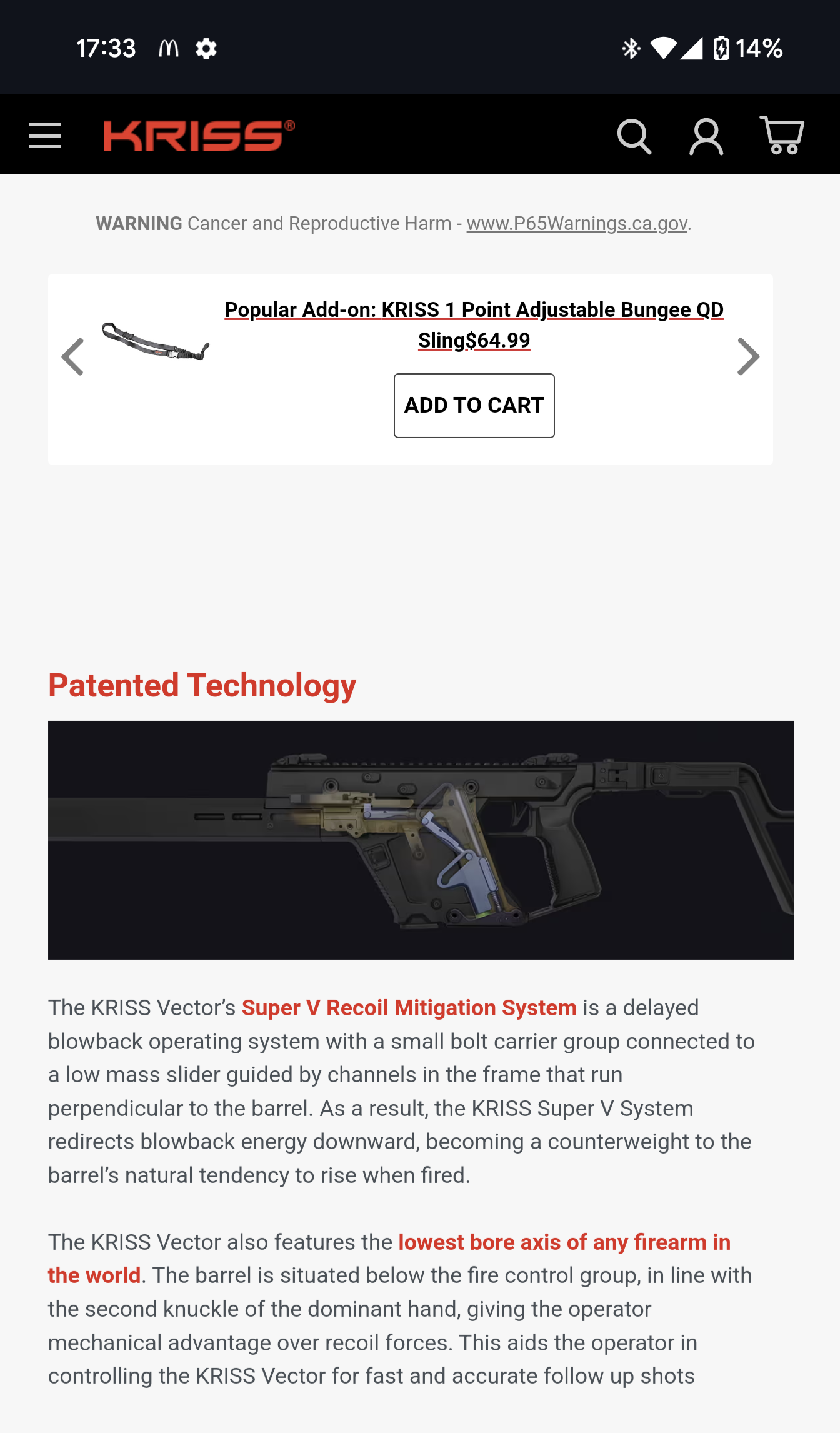 17:33 14%

KRISS®

WARNING Cancer and Reproductive Harm - www.P65Warnings.ca.gov.

Popular Add-on: KRISS 1 Point Adjustable Bungee QD Sling$64.99

ADD TO CART

Patented Technology

The KRISS Vector's Super V Recoil Mitigation System is a delayed blowback operating system with a small bolt carrier group connected to a low mass slider guided by channels in the frame that run perpendicular to the barrel. As a result, the KRISS Super V System redirects blowback energy downward, becoming a counterweight to the barrel's natural tendency to rise when fired.

The KRISS Vector also features the lowest bore axis of any firearm in the world. The barrel is situated below the fire control group, in line with the second knuckle of the dominant hand, giving the operator mechanical advantage over recoil forces. This aids the operator in controlling the KRISS Vector for fast and accurate follow up shots